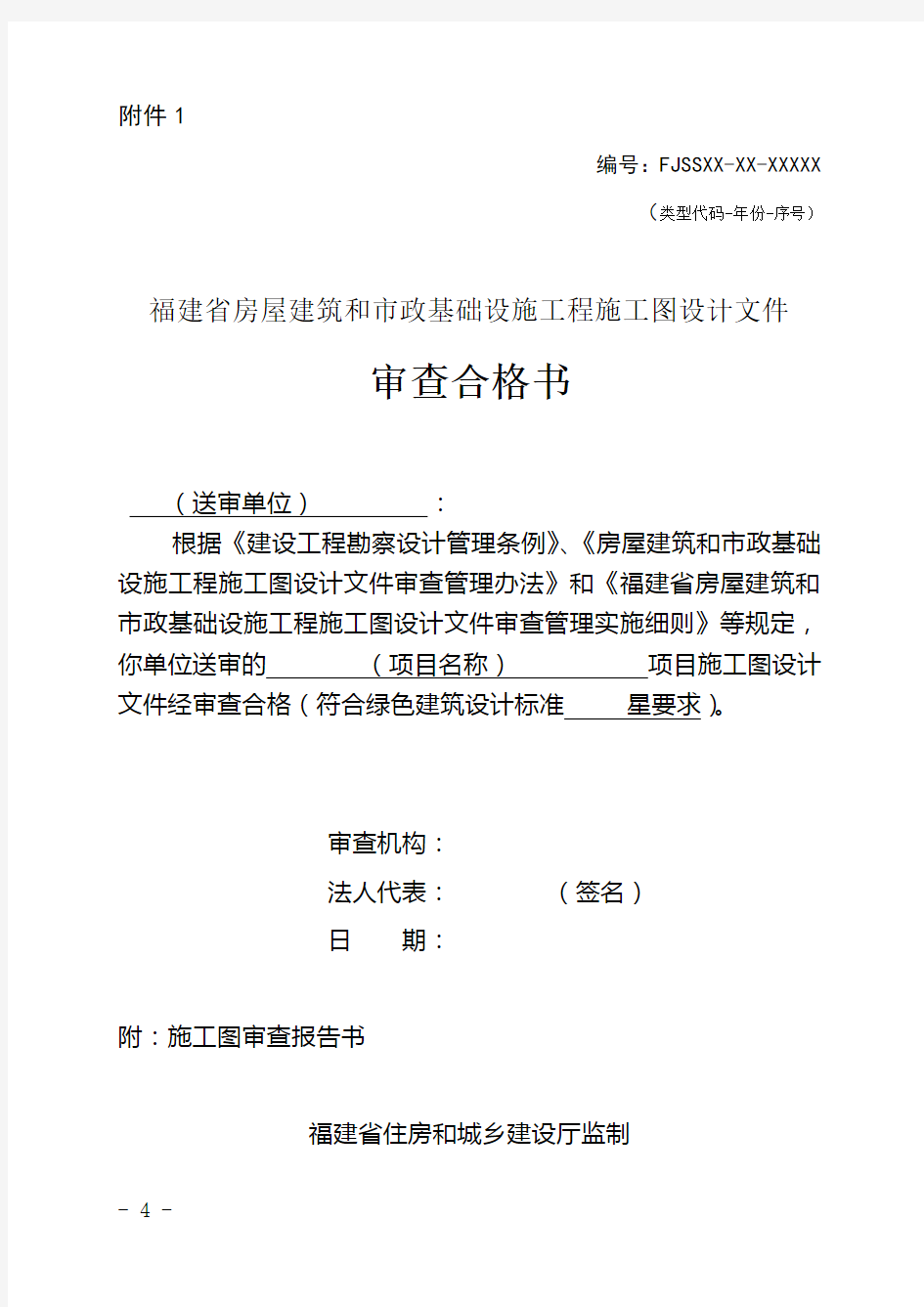 附件 1

编号：FJSSXX-XX-XXXXX

（类型代码-年份-序号）

福建省房屋建筑和市政基础设施工程施工图设计文件

审查合格书

（送审单位）：

根据《建设工程勘察设计管理条例》、《房屋建筑和市政基础设施工程施工图设计文件审查管理办法》和《福建省房屋建筑和市政基础设施工程施工图设计文件审查管理实施细则》等规定，你单位送审的（项目名称）项目施工图设计文件经审查合格（符合绿色建筑设计标准 星要求）。

审查机构：

法人代表： （签名）

日 期：

附：施工图审查报告书

福建省住房和城乡建设厅监制

- 4 -